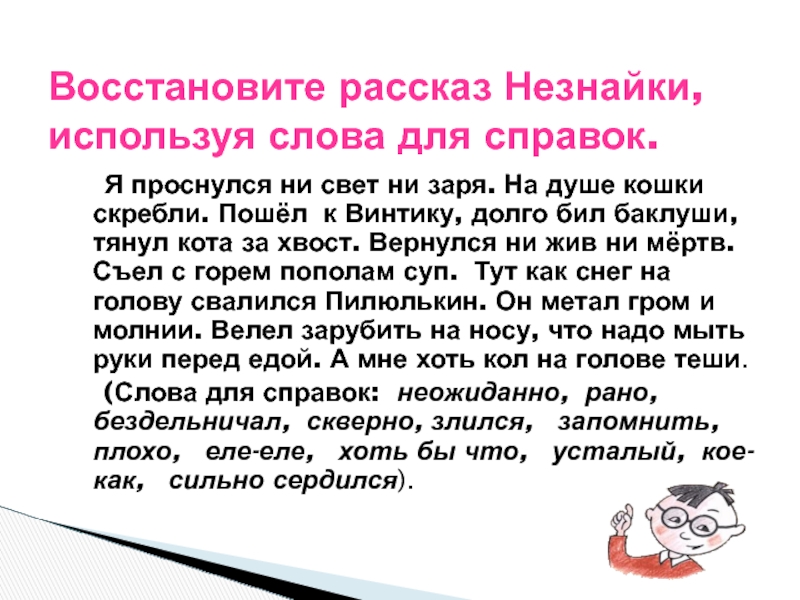 Восстановите рассказ Незнайки, используя слова для справок.

Я проснулся ни свет ни заря. На душе кошки скребли. Пошёл к Винтику, долго бил баклуши, тянул кота за хвост. Вернулся ни жив ни мёртв. Съел с горем пополам суп. Тут как снег на голову свалился Пилюлькин. Он метал гром и молнии. Велел зарубить на носу, что надо мыть руки перед едой. А мне хоть кол на голове теши.

(Слова для справок: неожиданно, рано, бездельничал, скверно, злился, запомнить, плохо, еле-еле, хоть бы что, усталый, кое-как, сильно сердился).